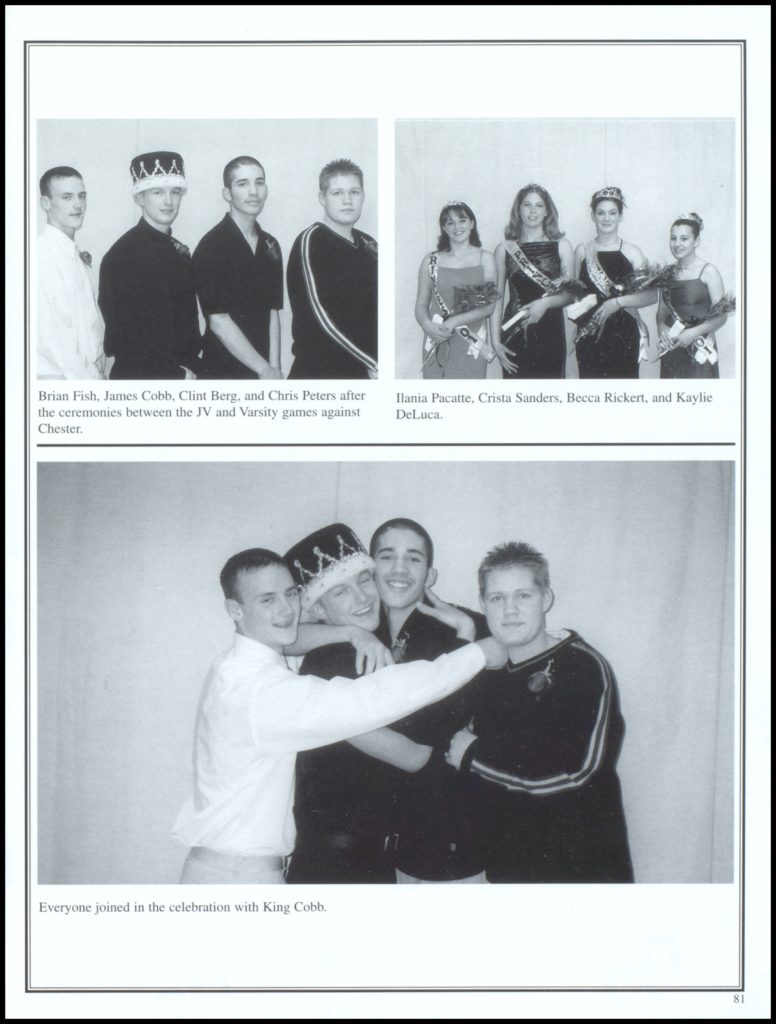 Brian Fish, James Cobb, Clint Berg, and Chris Peters after the ceremonies between the JV and Varsity games against Chester.

Ilania Pacatte, Crista Sanders, Becca Rickert, and Kaylie DeLuca.

Everyone joined in the celebration with King Cobb.

81